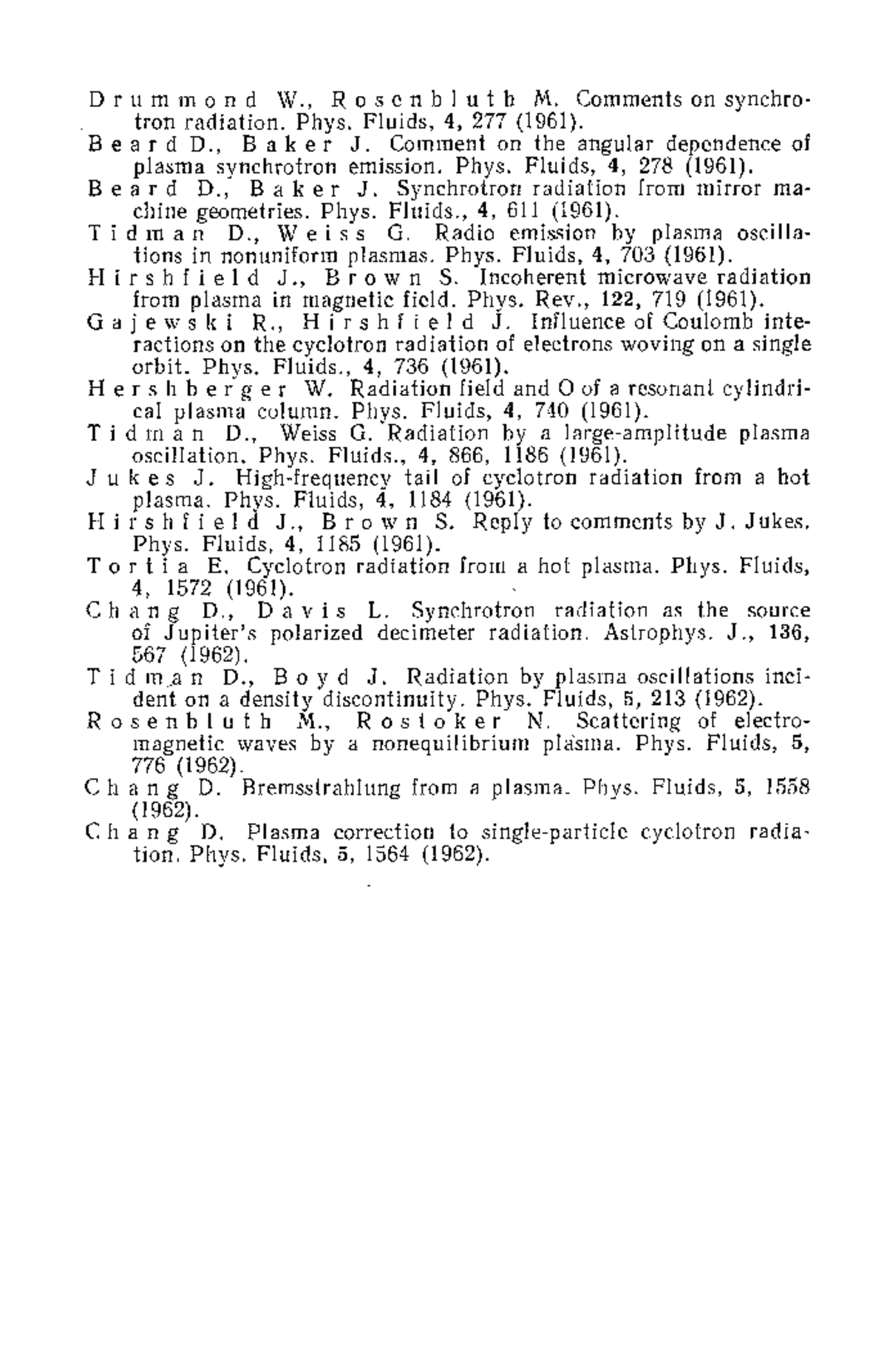 Drummond W., Rosenbluth M. Comments on synchrotron radiation. Phys. Fluids, 4, 277 (1961).
Beard D., Baker J. Comment on the angular dependence of plasma synchrotron emission. Phys. Fluids, 4, 278 (1961).
Beard D., Baker J. Synchrotron radiation from mirror machine geometries. Phys. Fluids., 4, 611 (1961).
Tidman D., Weiss G. Radio emission by plasma oscillations in nonuniform plasmas. Phys. Fluids, 4, 703 (1961).
Hirshfield J., Brown S. Incoherent microwave radiation from plasma in magnetic field. Phys. Rev., 122, 719 (1961).
Gajewski R., Hirshfield J. Influence of Coulomb interactions on the cyclotron radiation of electrons woving on a single orbit. Phys. Fluids., 4, 736 (1961).
Hershberger W. Radiation field and O of a resonant cylindrical plasma column. Phys. Fluids, 4, 740 (1961).
Tidman D., Weiss G. Radiation by a large-amplitude plasma oscillation. Phys. Fluids., 4, 866, 1186 (1961).
Jukes J. High-frequency tail of cyclotron radiation from a hot plasma. Phys. Fluids, 4, 1184 (1961).
Hirshfield J., Brown S. Reply to comments by J. Jukes. Phys. Fluids, 4, 1185 (1961).
Tortia E. Cyclotron radiation from a hot plasma. Phys. Fluids, 4, 1572 (1961).
Chang D., Davis L. Synchrotron radiation as the source of Jupiter's polarized decimeter radiation. Astrophys. J., 136, 567 (1962).
Tidman D., Boyd J. Radiation by plasma oscillations incident on a density discontinuity. Phys. Fluids, 5, 213 (1962).
Rosenbluth M., Rostoker N. Scattering of electromagnetic waves by a nonequilibrium plasma. Phys. Fluids, 5, 776 (1962).
Chang D. Bremsstrahlung from a plasma. Phys. Fluids, 5, 1558 (1962).
Chang D. Plasma correction to single-particle cyclotron radiation. Phys. Fluids, 5, 1564 (1962).